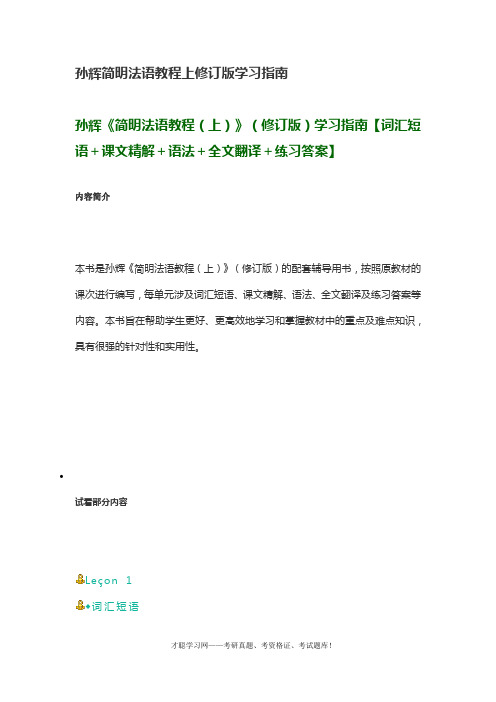 孙辉简明法语教程上修订版学习指南

孙辉《简明法语教程（上）》（修订版）学习指南【词汇短语＋课文精解＋语法＋全文翻译＋练习答案】

内容简介

本书是孙辉《简明法语教程（上）》（修订版）的配套辅导用书，按照原教材的课次进行编写，每单元涉及词汇短语、课文精解、语法、全文翻译及练习答案等内容。本书旨在帮助学生更好、更高效地学习和掌握教材中的重点及难点知识，具有很强的针对性和实用性。

•

试看部分内容

Leçon 1

◆词汇短语

才聪学习网——考研真题、考资格证、考试题库！